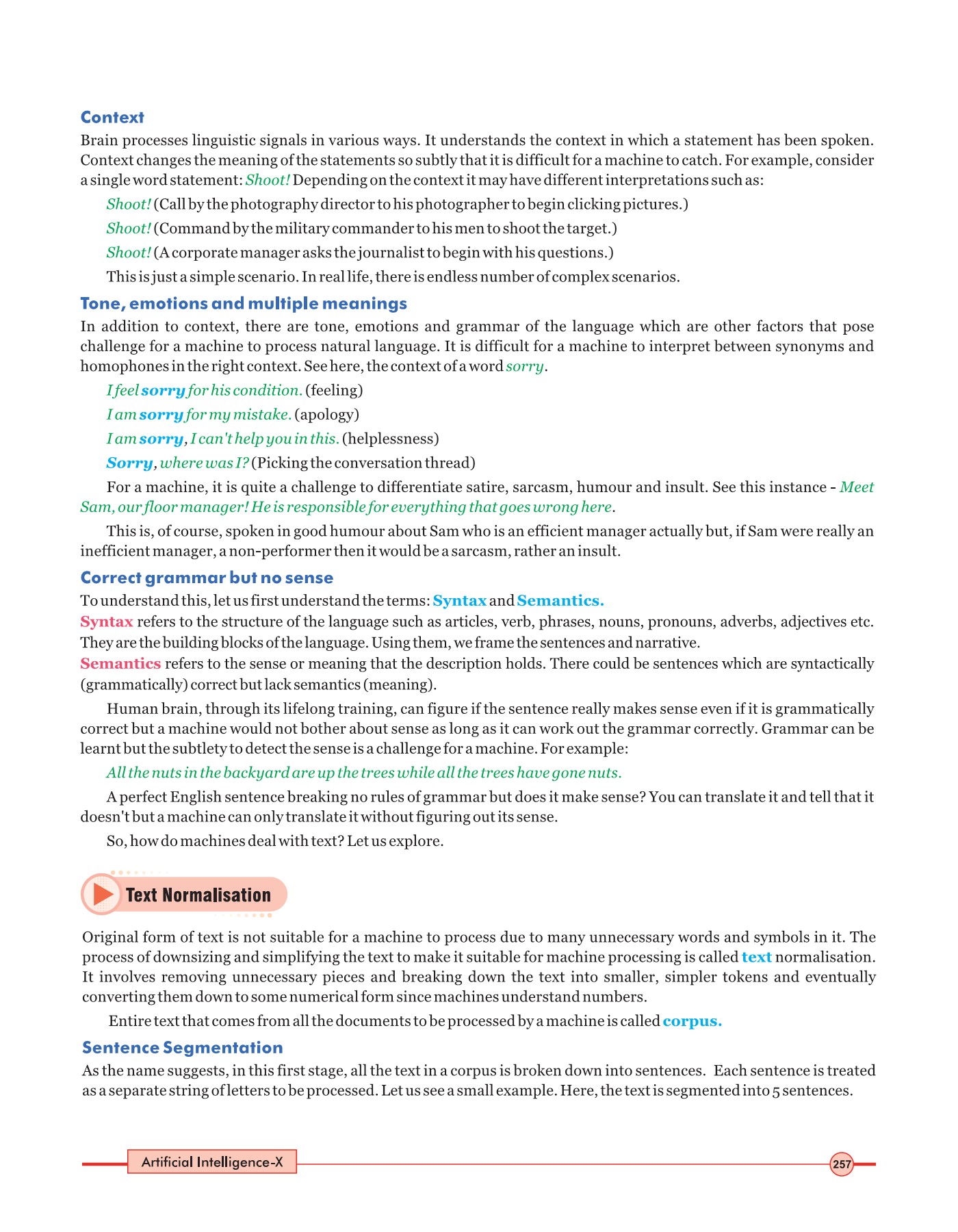 Context
Brain processes linguistic signals in various ways. It understands the context in which a statement has been spoken. Context changes the meaning of the statements so subtly that it is difficult for a machine to catch. For example, consider a single word statement: Shoot! Depending on the context it may have different interpretations such as:

Shoot! (Call by the photography director to his photographer to begin clicking pictures.)

Shoot! (Command by the military commander to his men to shoot the target.)

Shoot! (A corporate manager asks the journalist to begin with his questions.)

This is just a simple scenario. In real life, there is endless number of complex scenarios.

Tone, emotions and multiple meanings
In addition to context, there are tone, emotions and grammar of the language which are other factors that pose challenge for a machine to process natural language. It is difficult for a machine to interpret between synonyms and homophones in the right context. See here, the context of a word sorry.

I feel sorry for his condition. (feeling)

I am sorry for my mistake. (apology)

I am sorry, I can't help you in this. (helplessness)

Sorry, where was I? (Picking the conversation thread)

For a machine, it is quite a challenge to differentiate satire, sarcasm, humour and insult. See this instance - Meet Sam, our floor manager! He is responsible for everything that goes wrong here.

This is, of course, spoken in good humour about Sam who is an efficient manager actually but, if Sam were really an inefficient manager, a non-performer then it would be a sarcasm, rather an insult.

Correct grammar but no sense
To understand this, let us first understand the terms: Syntax and Semantics.
Syntax refers to the structure of the language such as articles, verb, phrases, nouns, pronouns, adverbs, adjectives etc. They are the building blocks of the language. Using them, we frame the sentences and narrative.
Semantics refers to the sense or meaning that the description holds. There could be sentences which are syntactically (grammatically) correct but lack semantics (meaning).

Human brain, through its lifelong training, can figure if the sentence really makes sense even if it is grammatically correct but a machine would not bother about sense as long as it can work out the grammar correctly. Grammar can be learnt but the subtlety to detect the sense is a challenge for a machine. For example:

All the nuts in the backyard are up the trees while all the trees have gone nuts.

A perfect English sentence breaking no rules of grammar but does it make sense? You can translate it and tell that it doesn't but a machine can only translate it without figuring out its sense.

So, how do machines deal with text? Let us explore.

Text Normalisation

Original form of text is not suitable for a machine to process due to many unnecessary words and symbols in it. The process of downsizing and simplifying the text to make it suitable for machine processing is called text normalisation. It involves removing unnecessary pieces and breaking down the text into smaller, simpler tokens and eventually converting them down to some numerical form since machines understand numbers.

Entire text that comes from all the documents to be processed by a machine is called corpus.

Sentence Segmentation
As the name suggests, in this first stage, all the text in a corpus is broken down into sentences. Each sentence is treated as a separate string of letters to be processed. Let us see a small example. Here, the text is segmented into 5 sentences.

Artificial Intelligence-X

257